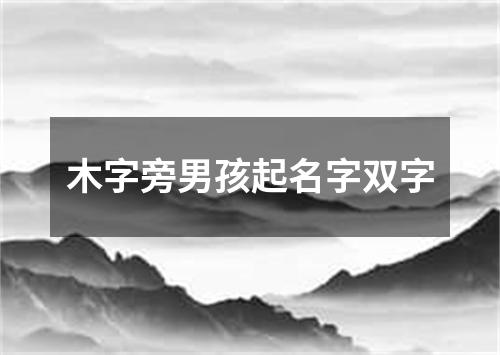 木字旁男孩起名字双字